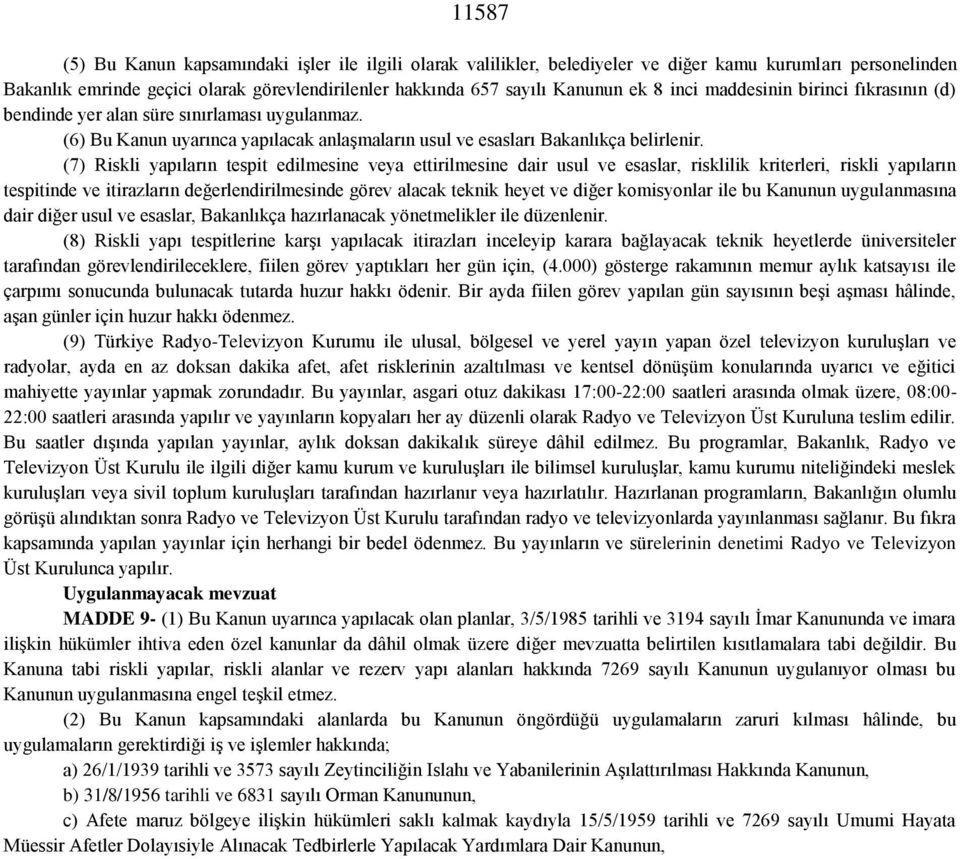 11587

(5) Bu Kanun kapsamındaki işler ile ilgili olarak valilikler, belediyeler ve diğer kamu kurumları personelinden Bakanlık emrinde geçici olarak görevlendirilenler hakkında 657 sayılı Kanunun ek 8 inci maddesinin birinci fıkrasının (d) bendinde yer alan süre sınırlaması uygulanmaz.

(6) Bu Kanun uyarınca yapılacak anlaşmaların usul ve esasları Bakanlıkça belirlenir.

(7) Riskli yapıların tespit edilmesine veya ettirilmesine dair usul ve esaslar, risklilik kriterleri, riskli yapıların tespitinde ve itirazların değerlendirilmesinde görev alacak teknik heyet ve diğer komisyonlar ile bu Kanunun uygulanmasına dair diğer usul ve esaslar, Bakanlıkça hazırlanacak yönetmelikler ile düzenlenir.

(8) Riskli yapı tespitlerine karşı yapılacak itirazları inceleyip karara bağlayacak teknik heyetlerde üniversiteler tarafından görevlendirileceklere, fiilen görev yaptıkları her gün için, (4.000) gösterge rakamının memur aylık katsayısı ile çarpımı sonucunda bulunacak tutarda huzur hakkı ödenir. Bir ayda fiilen görev yapılan gün sayısının beşi aşması hâlinde, aşan günler için huzur hakkı ödenmez.

(9) Türkiye Radyo-Televizyon Kurumu ile ulusal, bölgesel ve yerel yayın yapan özel televizyon kuruluşları ve radyolar, ayda en az doksan dakika afet, afet risklerinin azaltılması ve kentsel dönüşüm konularında uyarıcı ve eğitici mahiyette yayınlar yapmak zorundadır. Bu yayınlar, asgari otuz dakikası 17:00-22:00 saatleri arasında olmak üzere, 08:00-22:00 saatleri arasında yapılır ve yayınların kopyaları her ay düzenli olarak Radyo ve Televizyon Üst Kuruluna teslim edilir. Bu saatler dışında yapılan yayınlar, aylık doksan dakikalık süreye dâhil edilmez. Bu programlar, Bakanlık, Radyo ve Televizyon Üst Kurulu ile ilgili diğer kamu kurum ve kuruluşları ile bilimsel kuruluşlar, kamu kurumu niteliğindeki meslek kuruluşları veya sivil toplum kuruluşları tarafından hazırlanır veya hazırlatılır. Hazırlanan programların, Bakanlığın olumlu görüşü alındıktan sonra Radyo ve Televizyon Üst Kurulu tarafından radyo ve televizyonlarda yayınlanması sağlanır. Bu fıkra kapsamında yapılan yayınlar için herhangi bir bedel ödenmez. Bu yayınların ve sürelerinin denetimi Radyo ve Televizyon Üst Kurulunca yapılır.

Uygulanmayacak mevzuat

MADDE 9- (1) Bu Kanun uyarınca yapılacak olan planlar, 3/5/1985 tarihli ve 3194 sayılı İmar Kanununda ve imara ilişkin hükümler ihtiva eden özel kanunlar da dâhil olmak üzere diğer mevzuatta belirtilen kısıtlamalara tabi değildir. Bu Kanuna tabi riskli yapılar, riskli alanlar ve rezerv yapı alanları hakkında 7269 sayılı Kanunun uygulanıyor olması bu Kanunun uygulanmasına engel teşkil etmez.

(2) Bu Kanun kapsamındaki alanlarda bu Kanunun öngördüğü uygulamaların zaruri kılması hâlinde, bu uygulamaların gerektirdiği iş ve işlemler hakkında;

a) 26/1/1939 tarihli ve 3573 sayılı Zeytinciliğin Islahı ve Yabanilerinin Aşılattırılması Hakkında Kanunun,

b) 31/8/1956 tarihli ve 6831 sayılı Orman Kanununun,

c) Afete maruz bölgeye ilişkin hükümleri saklı kalmak kaydıyla 15/5/1959 tarihli ve 7269 sayılı Umumi Hayata Müessir Afetler Dolayısiyle Alınacak Tedbirlerle Yapılacak Yardımlara Dair Kanunun,